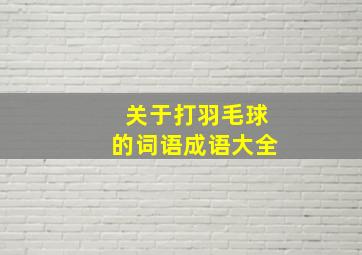 关于打羽毛球
的词语成语大全